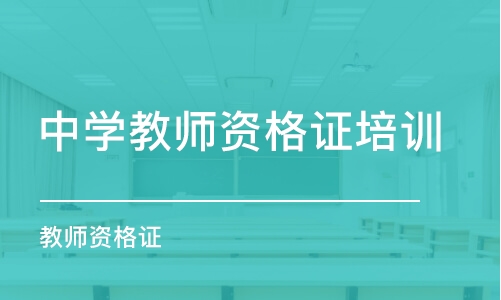 中学教师资格证培训

教师资格证